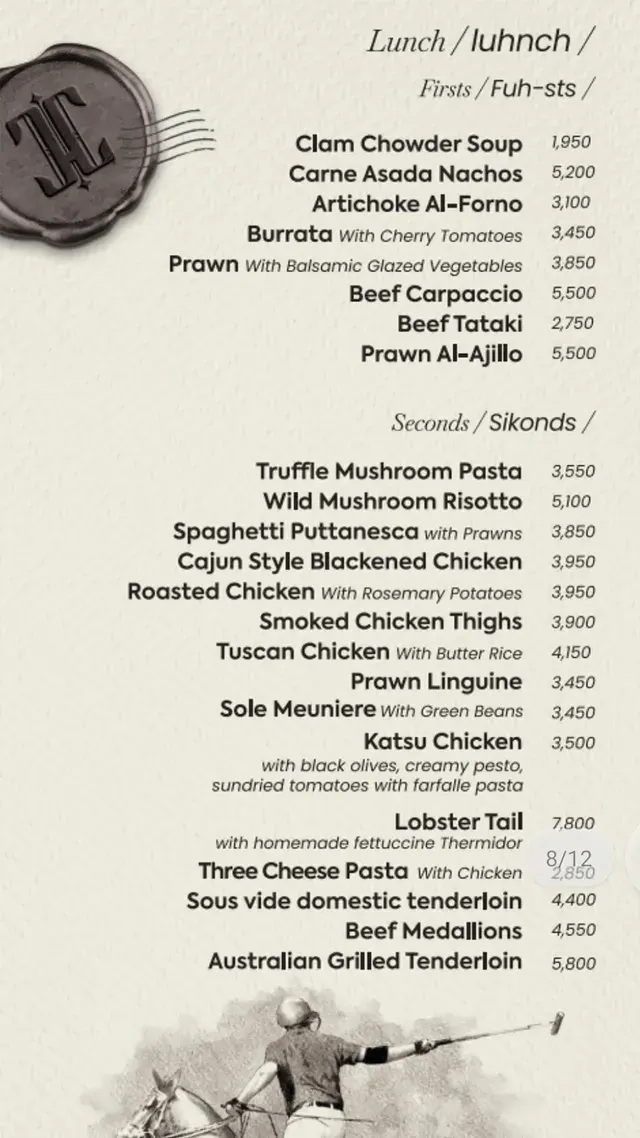 Lunch / luhnch /

Firsts / Fuh-sts /

Clam Chowder Soup 1,950
Carne Asada Nachos 5,200
Artichoke Al-Forno 3,100
Burrata With Cherry Tomatoes 3,450
Prawn With Balsamic Glazed Vegetables 3,850
Beef Carpaccio 5,500
Beef Tataki 2,750
Prawn Al-Ajillo 5,500

Seconds / Sikonds /

Truffle Mushroom Pasta 3,550
Wild Mushroom Risotto 5,100
Spaghetti Puttanesca with Prawns 3,850
Cajun Style Blackened Chicken 3,950
Roasted Chicken With Rosemary Potatoes 3,950
Smoked Chicken Thighs 3,900
Tuscan Chicken With Butter Rice 4,150
Prawn Linguine 3,450
Sole Meuniere With Green Beans 3,450
Katsu Chicken 3,500
with black olives, creamy pesto, sundried tomatoes with farfalle pasta

Lobster Tail 7,800
with homemade fettuccine Thermidor
Three Cheese Pasta With Chicken 2,850
Sous vide domestic tenderloin 4,400
Beef Medallions 4,550
Australian Grilled Tenderloin 5,800

8/12